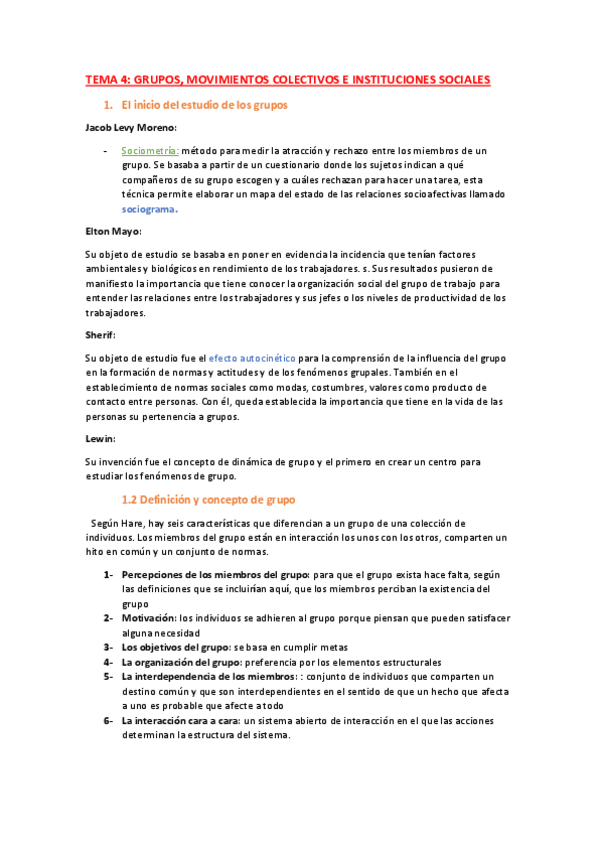 TEMA 4: GRUPOS, MOVIMIENTOS COLECTIVOS E INSTITUCIONES SOCIALES

1. El inicio del estudio de los grupos

Jacob Levy Moreno:

- Sociometría: método para medir la atracción y rechazo entre los miembros de un grupo. Se basaba a partir de un cuestionario donde los sujetos indican a qué compañeros de su grupo escogen y a cuáles rechazan para hacer una tarea, esta técnica permite elaborar un mapa del estado de las relaciones socioafectivas llamado sociograma.

Elton Mayo:

Su objeto de estudio se basaba en poner en evidencia la incidencia que tenían factores ambientales y biológicos en rendimiento de los trabajadores. s. Sus resultados pusieron de manifiesto la importancia que tiene conocer la organización social del grupo de trabajo para entender las relaciones entre los trabajadores y sus jefes o los niveles de productividad de los trabajadores.

Sherif:

Su objeto de estudio fue el efecto autocinético para la comprensión de la influencia del grupo en la formación de normas y actitudes y de los fenómenos grupales. También en el establecimiento de normas sociales como modas, costumbres, valores como producto de contacto entre personas. Con él, queda establecida la importancia que tiene en la vida de las personas su pertenencia a grupos.

Lewin:

Su invención fue el concepto de dinámica de grupo y el primero en crear un centro para estudiar los fenómenos de grupo.

1.2 Definición y concepto de grupo

Según Hare, hay seis características que diferencian a un grupo de una colección de individuos. Los miembros del grupo están en interacción los unos con los otros, comparten un hito en común y un conjunto de normas.

1- Percepciones de los miembros del grupo: para que el grupo exista hace falta, según las definiciones que se incluirían aquí, que los miembros perciban la existencia del grupo
2- Motivación: los individuos se adhieren al grupo porque piensan que pueden satisfacer alguna necesidad
3- Los objetivos del grupo: se basa en cumplir metas
4- La organización del grupo: preferencia por los elementos estructurales
5- La interdependencia de los miembros: : conjunto de individuos que comparten un destino común y que son interdependientes en el sentido de que un hecho que afecta a uno es probable que afecte a todo
6- La interacción cara a cara: un sistema abierto de interacción en el que las acciones determinan la estructura del sistema.